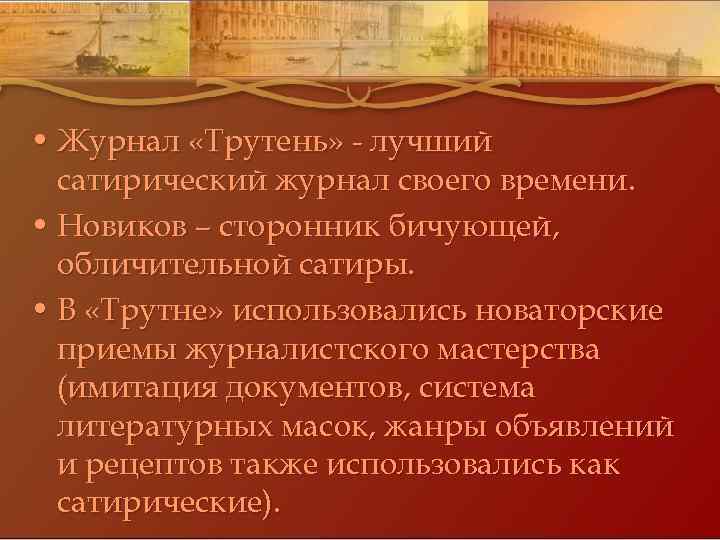 • Журнал «Трутень» - лучший сатирический журнал своего времени.

• Новиков – сторонник бичующей, обличительной сатиры.

• В «Трутне» использовались новаторские приемы журналистского мастерства (имитация документов, система литературных масок, жанры объявлений и рецептов также использовались как сатирические).